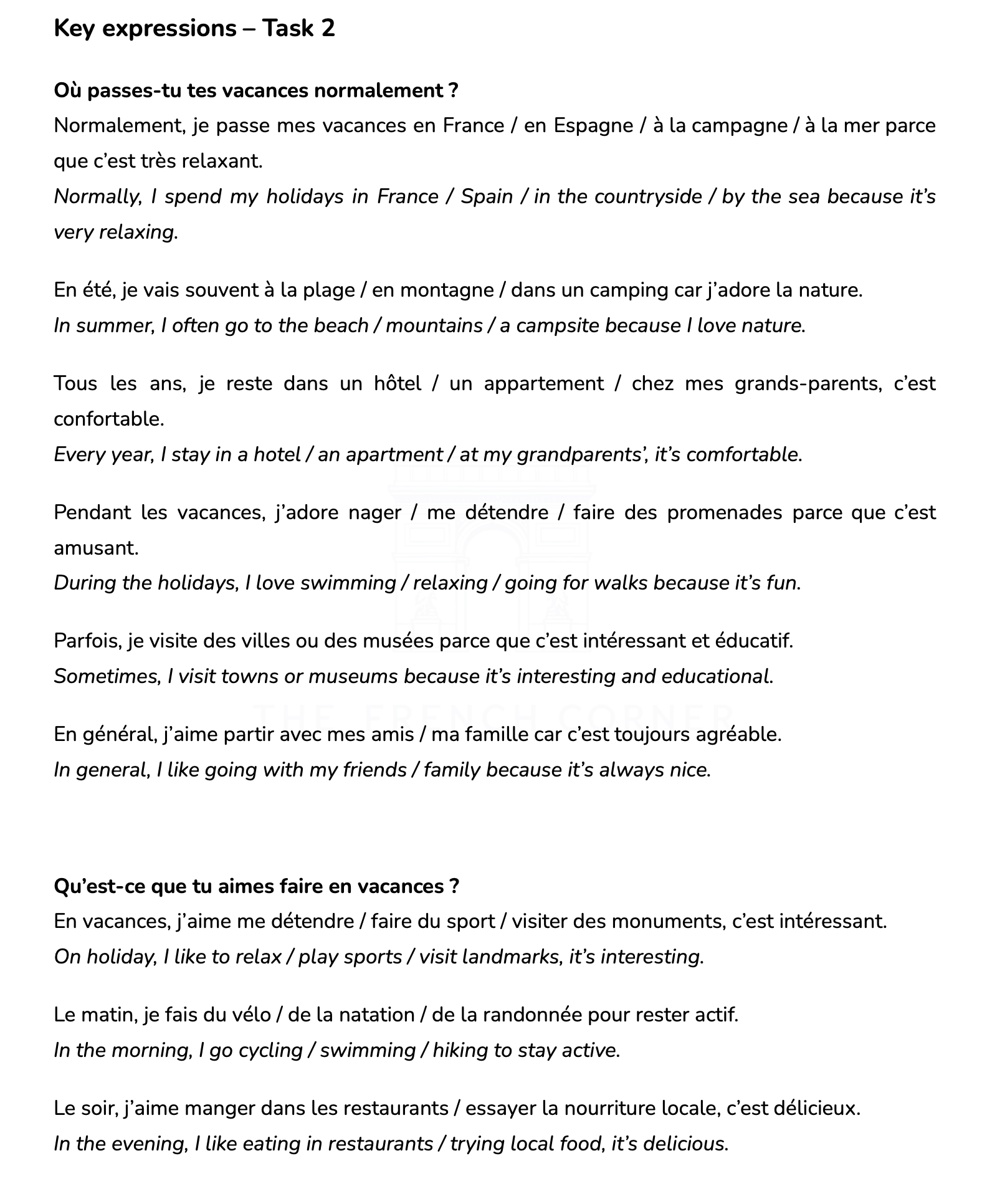 Key expressions – Task 2

Où passes-tu tes vacances normalement ?
Normalement, je passe mes vacances en France / en Espagne / à la campagne / à la mer parce que c'est très relaxant.
Normally, I spend my holidays in France / Spain / in the countryside / by the sea because it's very relaxing.

En été, je vais souvent à la plage / en montagne / dans un camping car j'adore la nature.
In summer, I often go to the beach / mountains / a campsite because I love nature.

Tous les ans, je reste dans un hôtel / un appartement / chez mes grands-parents, c'est confortable.
Every year, I stay in a hotel / an apartment / at my grandparents', it's comfortable.

Pendant les vacances, j'adore nager / me détendre / faire des promenades parce que c'est amusant.
During the holidays, I love swimming / relaxing / going for walks because it's fun.

Parfois, je visite des villes ou des musées parce que c'est intéressant et éducatif.
Sometimes, I visit towns or museums because it's interesting and educational.

THE FRENCH CORNER

En général, j'aime partir avec mes amis / ma famille car c'est toujours agréable.
In general, I like going with my friends / family because it's always nice.

Qu'est-ce que tu aimes faire en vacances ?
En vacances, j'aime me détendre / faire du sport / visiter des monuments, c'est intéressant.
On holiday, I like to relax / play sports / visit landmarks, it's interesting.

Le matin, je fais du vélo / de la natation / de la randonnée pour rester actif.
In the morning, I go cycling / swimming / hiking to stay active.

Le soir, j'aime manger dans les restaurants / essayer la nourriture locale, c'est délicieux.
In the evening, I like eating in restaurants / trying local food, it's delicious.